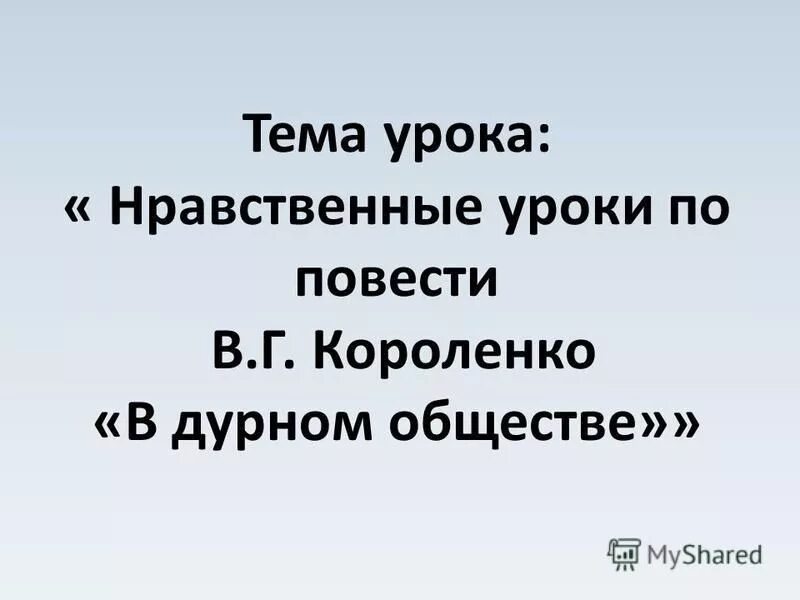 Тема урока:
« Нравственные уроки по повести
В.Г. Короленко
«В дурном обществе»»

MyShared